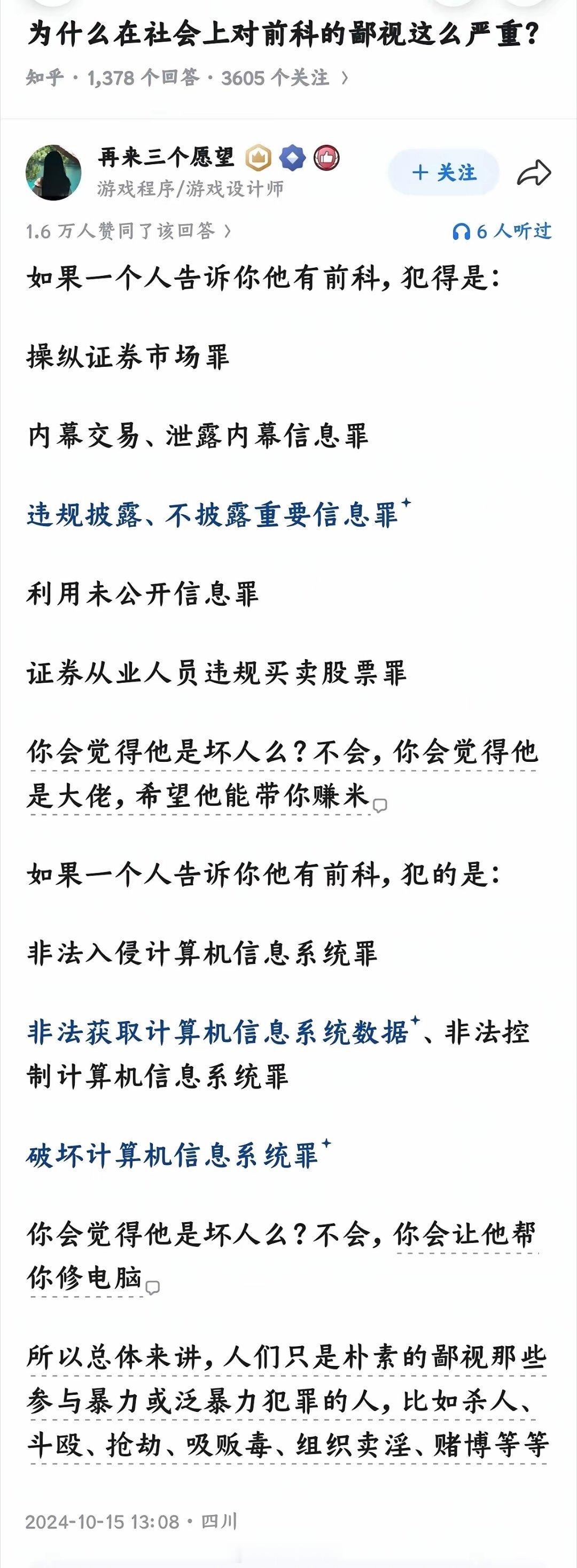 为什么在社会上对前科的鄙视这么严重？

知乎 · 1,378 个回答 · 3605 个关注 〉

再来三个愿望
游戏程序/游戏设计师
+ 关注

1.6 万人赞同了该回答 〉
6 人听过

如果一个人告诉你他有前科，犯得是：

操纵证券市场罪

内幕交易、泄露内幕信息罪

违规披露、不披露重要信息罪

利用未公开信息罪

证券从业人员违规买卖股票罪

你会觉得他是坏人么？不会，你会觉得他是大佬，希望他能带你赚米

如果一个人告诉你他有前科，犯的是：

非法入侵计算机信息系统罪

非法获取计算机信息系统数据、非法控制计算机信息系统罪

破坏计算机信息系统罪

你会觉得他是坏人么？不会，你会让他帮你修电脑

所以总体来讲，人们只是朴素的鄙视那些参与暴力或泛暴力犯罪的人，比如杀人、斗殴、抢劫、吸贩毒、组织卖淫、赌博等等

2024-10-15 13:08 · 四川